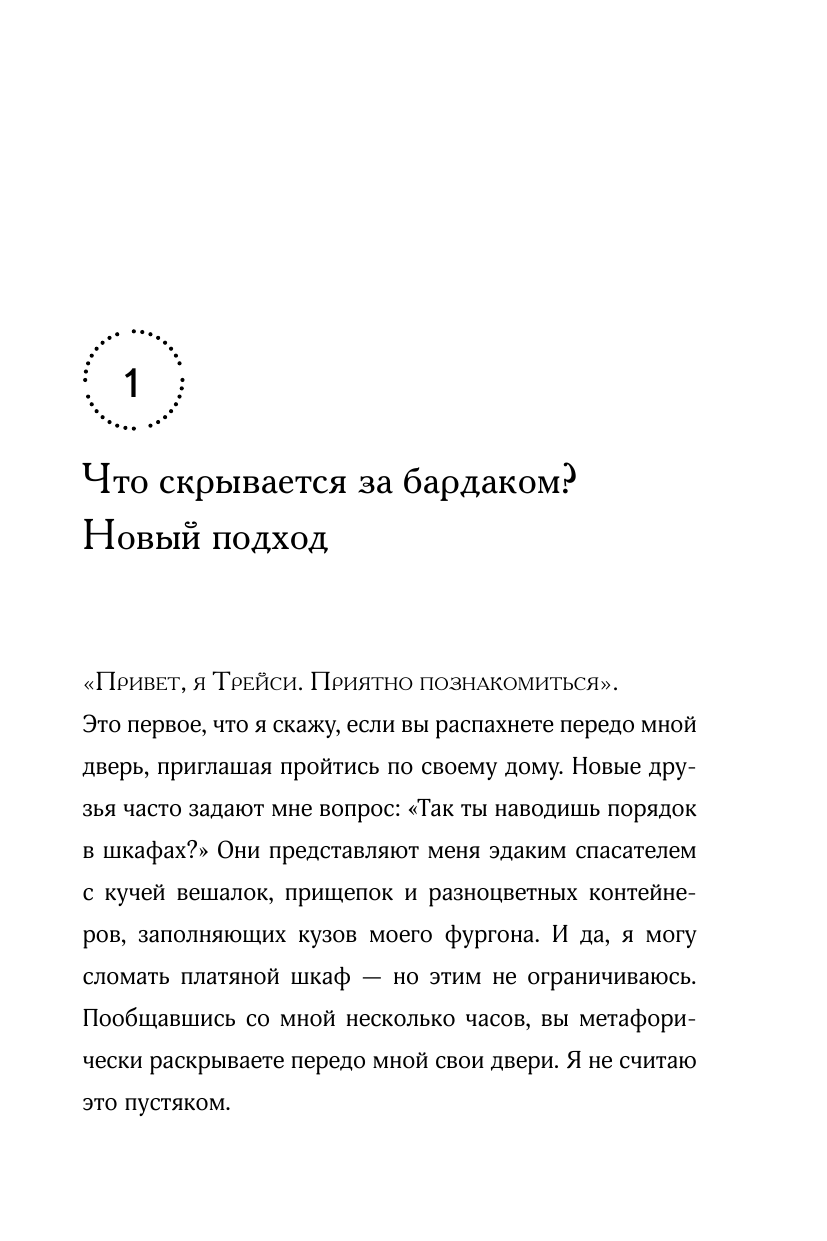 1

Что скрывается за бардаком? Новый подход

«Привет, я Трейси. Приятно познакомиться». Это первое, что я скажу, если вы распахнете передо мной дверь, приглашая пройтись по своему дому. Новые друзья часто задают мне вопрос: «Так ты наводишь порядок в шкафах?» Они представляют меня эдаким спасателем с кучей вешалок, прищепок и разноцветных контейнеров, заполняющих кузов моего фургона. И да, я могу сломать платяной шкаф — но этим не ограничиваюсь. Пообщавшись со мной несколько часов, вы метафорически раскрываете передо мной свои двери. Я не считаю это пустяком.